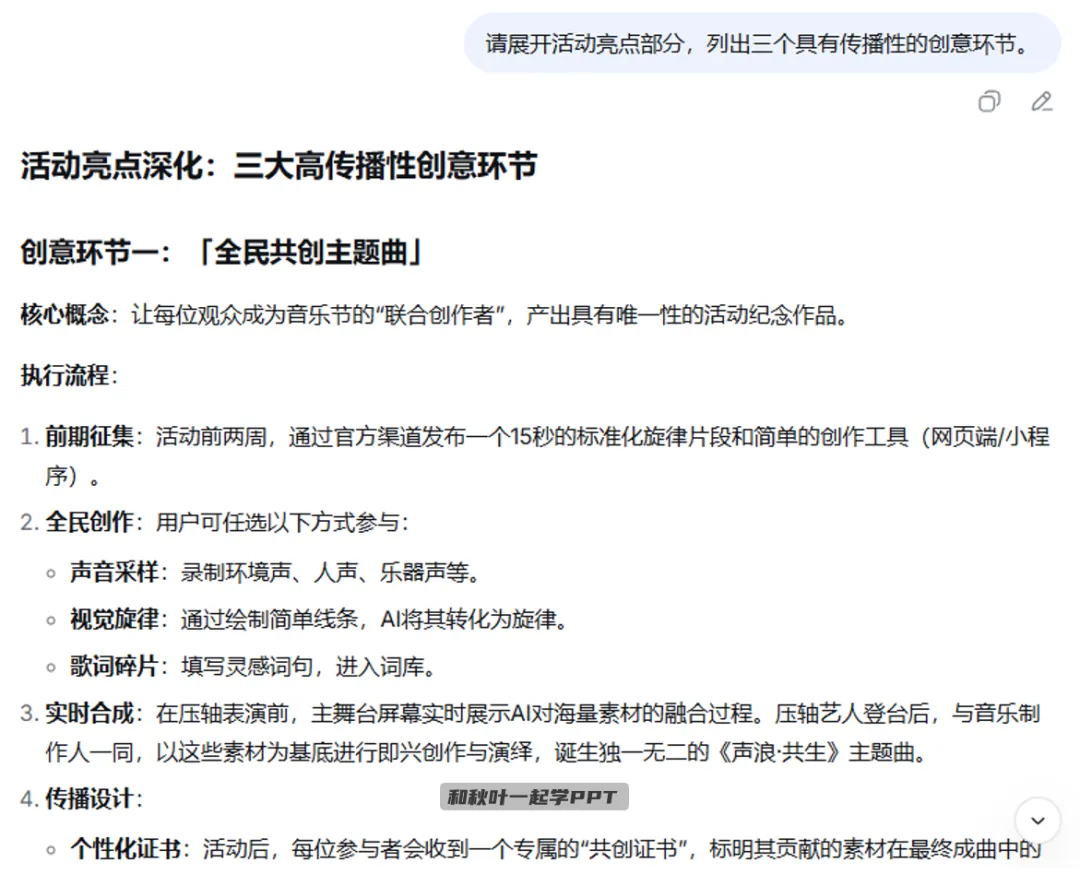 请展开活动亮点部分，列出三个具有传播性的创意环节。

活动亮点深化：三大高传播性创意环节

创意环节一：「全民共创主题曲」

核心概念：让每位观众成为音乐节的“联合创作者”，产出具有唯一性的活动纪念作品。

执行流程：

1. 前期征集：活动前两周，通过官方渠道发布一个15秒的标准化旋律片段和简单的创作工具（网页端/小程序）。
2. 全民创作：用户可任选以下方式参与：
   ◦ 声音采样：录制环境声、人声、乐器声等。
   ◦ 视觉旋律：通过绘制简单线条，AI将其转化为旋律。
   ◦ 歌词碎片：填写灵感词句，进入词库。
3. 实时合成：在压轴表演前，主舞台屏幕实时展示AI对海量素材的融合过程。压轴艺人登台后，与音乐制作人一同，以这些素材为基底进行即兴创作与演绎，诞生独一无二的《声浪·共生》主题曲。
4. 传播设计：

和秋叶一起学PPT

   ◦ 个性化证书：活动后，每位参与者会收到一个专属的“共创证书”，标明其贡献的素材在最终成曲中的